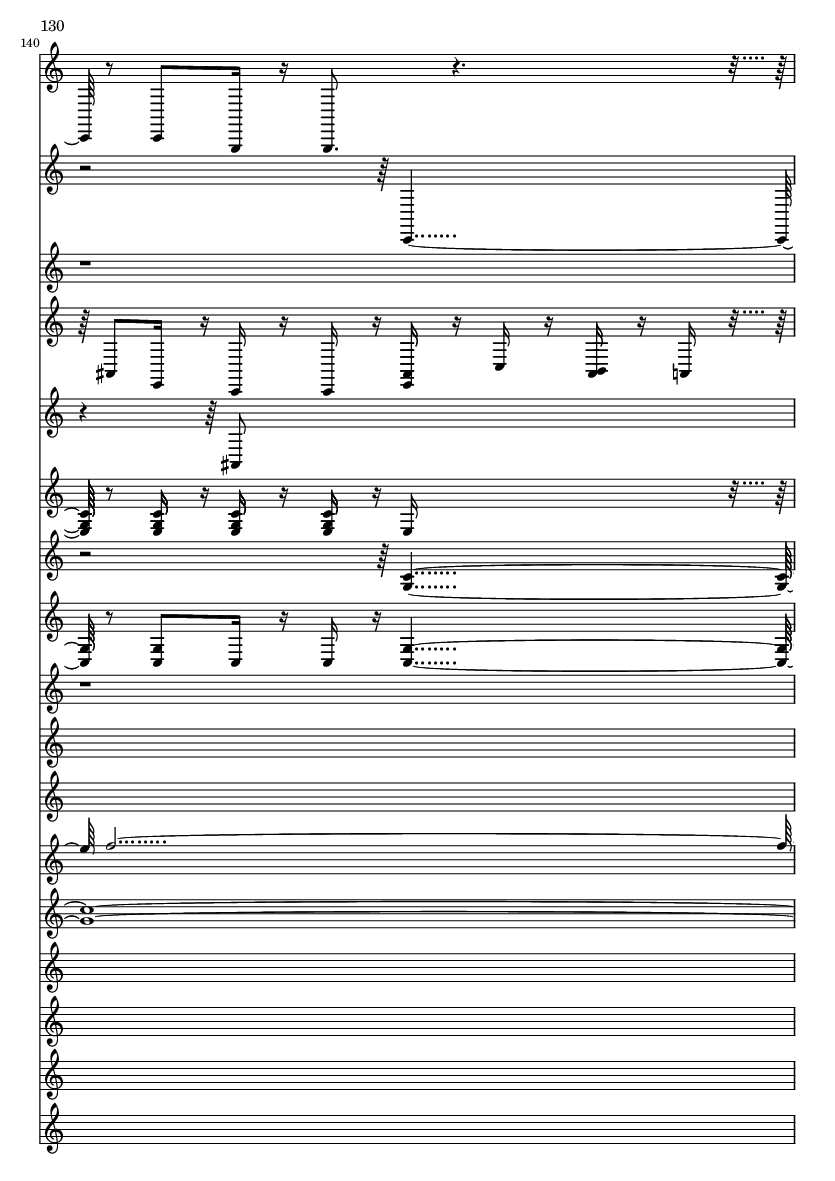 130

140